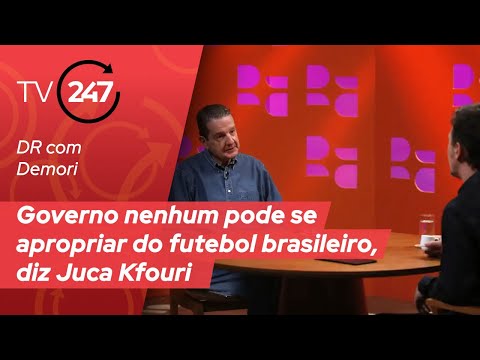 TV 247

DR com Demori

Governo nenhum pode se apropriar do futebol brasileiro, diz Juca Kfouri